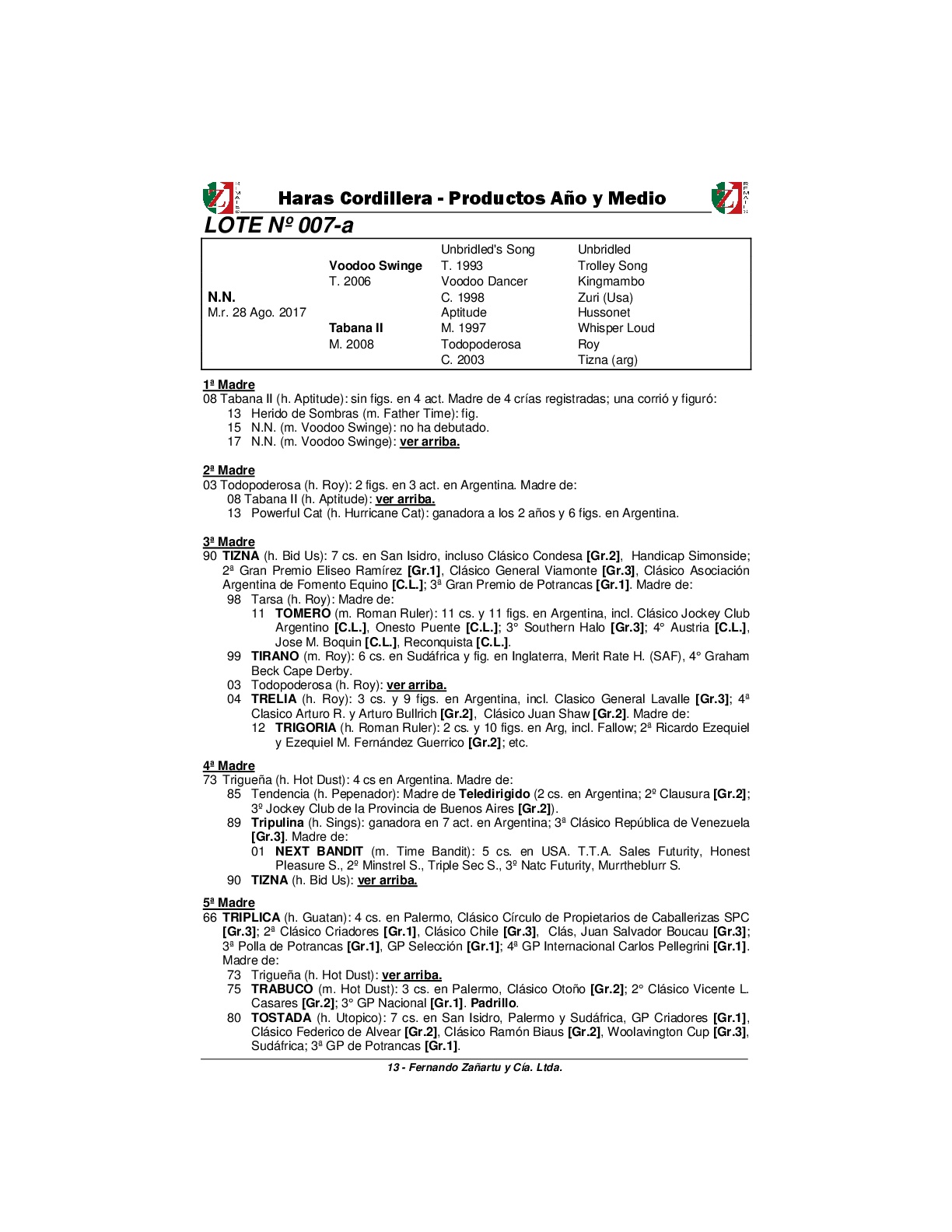 Haras Cordillera - Productos Año y Medio

LOTE Nº 007-a

| | | | |
|---|---|---|---|
| | | Unbridled's Song | Unbridled |
| | Voodoo Swinge | T. 1993 | Trolley Song |
| | T. 2006 | Voodoo Dancer | Kingmambo |
| N.N. | | C. 1998 | Zuri (Usa) |
| M.r. 28 Ago. 2017 | | Aptitude | Hussonet |
| | Tabana II | M. 1997 | Whisper Loud |
| | M. 2008 | Todopoderosa | Roy |
| | | C. 2003 | Tizna (arg) |

1ª Madre
08 Tabana II (h. Aptitude): sin figs. en 4 act. Madre de 4 crías registradas; una corrió y figuró:
13 Herido de Sombras (m. Father Time): fig.
15 N.N. (m. Voodoo Swinge): no ha debutado.
17 N.N. (m. Voodoo Swinge): ver arriba.

2ª Madre
03 Todopoderosa (h. Roy): 2 figs. en 3 act. en Argentina. Madre de:
08 Tabana II (h. Aptitude): ver arriba.
13 Powerful Cat (h. Hurricane Cat): ganadora a los 2 años y 6 figs. en Argentina.

3ª Madre
90 TIZNA (h. Bid Us): 7 cs. en San Isidro, incluso Clásico Condesa [Gr.2], Handicap Simonside; 2ª Gran Premio Eliseo Ramírez [Gr.1], Clásico General Viamonte [Gr.3], Clásico Asociación Argentina de Fomento Equino [C.L.]; 3ª Gran Premio de Potrancas [Gr.1]. Madre de:
98 Tarsa (h. Roy): Madre de:
11 TOMERO (m. Roman Ruler): 11 cs. y 11 figs. en Argentina, incl. Clásico Jockey Club Argentino [C.L.], Onesto Puente [C.L.]; 3° Southern Halo [Gr.3]; 4° Austria [C.L.], Jose M. Boquin [C.L.], Reconquista [C.L.].
99 TIRANO (m. Roy): 6 cs. en Sudáfrica y fig. en Inglaterra, Merit Rate H. (SAF), 4° Graham Beck Cape Derby.
03 Todopoderosa (h. Roy): ver arriba.
04 TRELIA (h. Roy): 3 cs. y 9 figs. en Argentina, incl. Clasico General Lavalle [Gr.3]; 4ª Clasico Arturo R. y Arturo Bullrich [Gr.2], Clásico Juan Shaw [Gr.2]. Madre de:
12 TRIGORIA (h. Roman Ruler): 2 cs. y 10 figs. en Arg, incl. Fallow; 2ª Ricardo Ezequiel y Ezequiel M. Fernández Guerrico [Gr.2]; etc.

4ª Madre
73 Trigueña (h. Hot Dust): 4 cs en Argentina. Madre de:
85 Tendencia (h. Pepenador): Madre de Teledirigido (2 cs. en Argentina; 2º Clausura [Gr.2]; 3º Jockey Club de la Provincia de Buenos Aires [Gr.2]).
89 Tripulina (h. Sings): ganadora en 7 act. en Argentina; 3ª Clásico República de Venezuela [Gr.3]. Madre de:
01 NEXT BANDIT (m. Time Bandit): 5 cs. en USA. T.T.A. Sales Futurity, Honest Pleasure S., 2º Minstrel S., Triple Sec S., 3º Natc Futurity, Murrtheblurr S.
90 TIZNA (h. Bid Us): ver arriba.

5ª Madre
66 TRIPLICA (h. Guatan): 4 cs. en Palermo, Clásico Círculo de Propietarios de Caballerizas SPC [Gr.3]; 2ª Clásico Criadores [Gr.1], Clásico Chile [Gr.3], Clás, Juan Salvador Boucau [Gr.3]; 3ª Polla de Potrancas [Gr.1], GP Selección [Gr.1]; 4ª GP Internacional Carlos Pellegrini [Gr.1]. Madre de:
73 Trigueña (h. Hot Dust): ver arriba.
75 TRABUCO (m. Hot Dust): 3 cs. en Palermo, Clásico Otoño [Gr.2]; 2° Clásico Vicente L. Casares [Gr.2]; 3° GP Nacional [Gr.1]. Padrillo.
80 TOSTADA (h. Utopico): 7 cs. en San Isidro, Palermo y Sudáfrica, GP Criadores [Gr.1], Clásico Federico de Alvear [Gr.2], Clásico Ramón Biaus [Gr.2], Woolavington Cup [Gr.3], Sudáfrica; 3ª GP de Potrancas [Gr.1].

13 - Fernando Zañartu y Cía. Ltda.